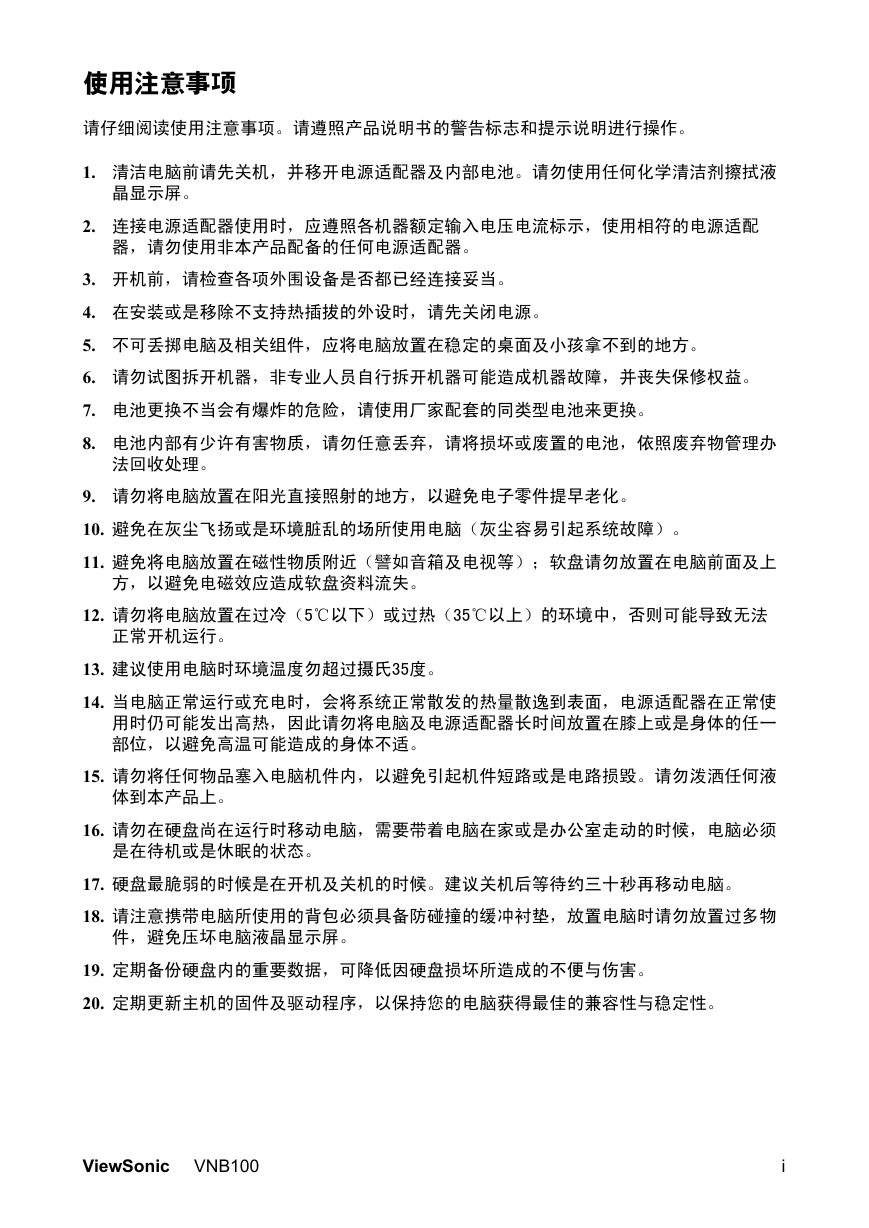 使用注意事项

请仔细阅读使用注意事项。请遵照产品说明书的警告标志和提示说明进行操作。

1. 清洁电脑前请先关机，并移开电源适配器及内部电池。请勿使用任何化学清洁剂擦拭液晶显示屏。

2. 连接电源适配器使用时，应遵照各机器额定输入电压电流标示，使用相符的电源适配器，请勿使用非本产品配备的任何电源适配器。

3. 开机前，请检查各项外围设备是否都已经连接妥当。

4. 在安装或是移除不支持热插拔的外设时，请先关闭电源。

5. 不可丢掷电脑及相关组件，应将电脑放置在稳定的桌面及小孩拿不到的地方。

6. 请勿试图拆开机器，非专业人员自行拆开机器可能造成机器故障，并丧失保修权益。

7. 电池更换不当会有爆炸的危险，请使用厂家配套的同类型电池来更换。

8. 电池内部有少许有害物质，请勿任意丢弃，请将损坏或废置的电池，依照废弃物管理办法回收处理。

9. 请勿将电脑放置在阳光直接照射的地方，以避免电子零件提早老化。

10. 避免在灰尘飞扬或是环境脏乱的场所使用电脑（灰尘容易引起系统故障）。

11. 避免将电脑放置在磁性物质附近（譬如音箱及电视等）；软盘请勿放置在电脑前面及上方，以避免电磁效应造成软盘资料流失。

12. 请勿将电脑放置在过冷（5℃以下）或过热（35℃以上）的环境中，否则可能导致无法正常开机运行。

13. 建议使用电脑时环境温度勿超过摄氏35度。

14. 当电脑正常运行或充电时，会将系统正常散发的热量散逸到表面，电源适配器在正常使用时仍可能发出高热，因此请勿将电脑及电源适配器长时间放置在膝上或是身体的任一部位，以避免高温可能造成的身体不适。

15. 请勿将任何物品塞入电脑机件内，以避免引起机件短路或是电路损毁。请勿泼洒任何液体到本产品上。

16. 请勿在硬盘尚在运行时移动电脑，需要带着电脑在家或是办公室走动的时候，电脑必须是在待机或是休眠的状态。

17. 硬盘最脆弱的时候是在开机及关机的时候。建议关机后等待约三十秒再移动电脑。

18. 请注意携带电脑所使用的背包必须具备防碰撞的缓冲衬垫，放置电脑时请勿放置过多物件，避免压坏电脑液晶显示屏。

19. 定期备份硬盘内的重要数据，可降低因硬盘损坏所造成的不便与伤害。

20. 定期更新主机的固件及驱动程序，以保持您的电脑获得最佳的兼容性与稳定性。

ViewSonic VNB100 i